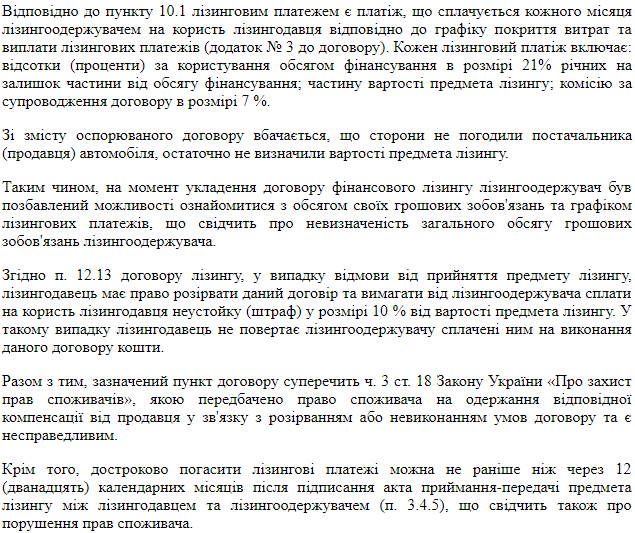 Відповідно до пункту 10.1 лізинговим платежем є платіж, що сплачується кожного місяця лізингоодержувачем на користь лізингодавця відповідно до графіку покриття витрат та виплати лізингових платежів (додаток № 3 до договору). Кожен лізинговий платіж включає: відсотки (проценти) за користування обсягом фінансування в розмірі 21% річних на залишок частини від обсягу фінансування; частину вартості предмета лізингу; комісію за супроводження договору в розмірі 7 %.

Зі змісту оспорюваного договору вбачається, що сторони не погодили постачальника (продавця) автомобіля, остаточно не визначили вартості предмета лізингу.

Таким чином, на момент укладення договору фінансового лізингу лізингоодержувач був позбавлений можливості ознайомитися з обсягом своїх грошових зобов'язань та графіком лізингових платежів, що свідчить про невизначеність загального обсягу грошових зобов'язань лізингоодержувача.

Згідно п. 12.13 договору лізингу, у випадку відмови від прийняття предмету лізингу, лізингодавець має право розірвати даний договір та вимагати від лізингоодержувача сплати на користь лізингодавця неустойку (штраф) у розмірі 10 % від вартості предмета лізингу. У такому випадку лізингодавець не повертає лізингоодержувачу сплачені ним на виконання даного договору кошти.

Разом з тим, зазначений пункт договору суперечить ч. 3 ст. 18 Закону України «Про захист прав споживачів», якою передбачено право споживача на одержання відповідної компенсації від продавця у зв'язку з розірванням або невиконанням умов договору та є несправедливим.

Крім того, достроково погасити лізингові платежі можна не раніше ніж через 12 (дванадцять) календарних місяців після підписання акта приймання-передачі предмета лізингу між лізингодавцем та лізингоодержувачем (п. 3.4.5), що свідчить також про порушення прав споживача.